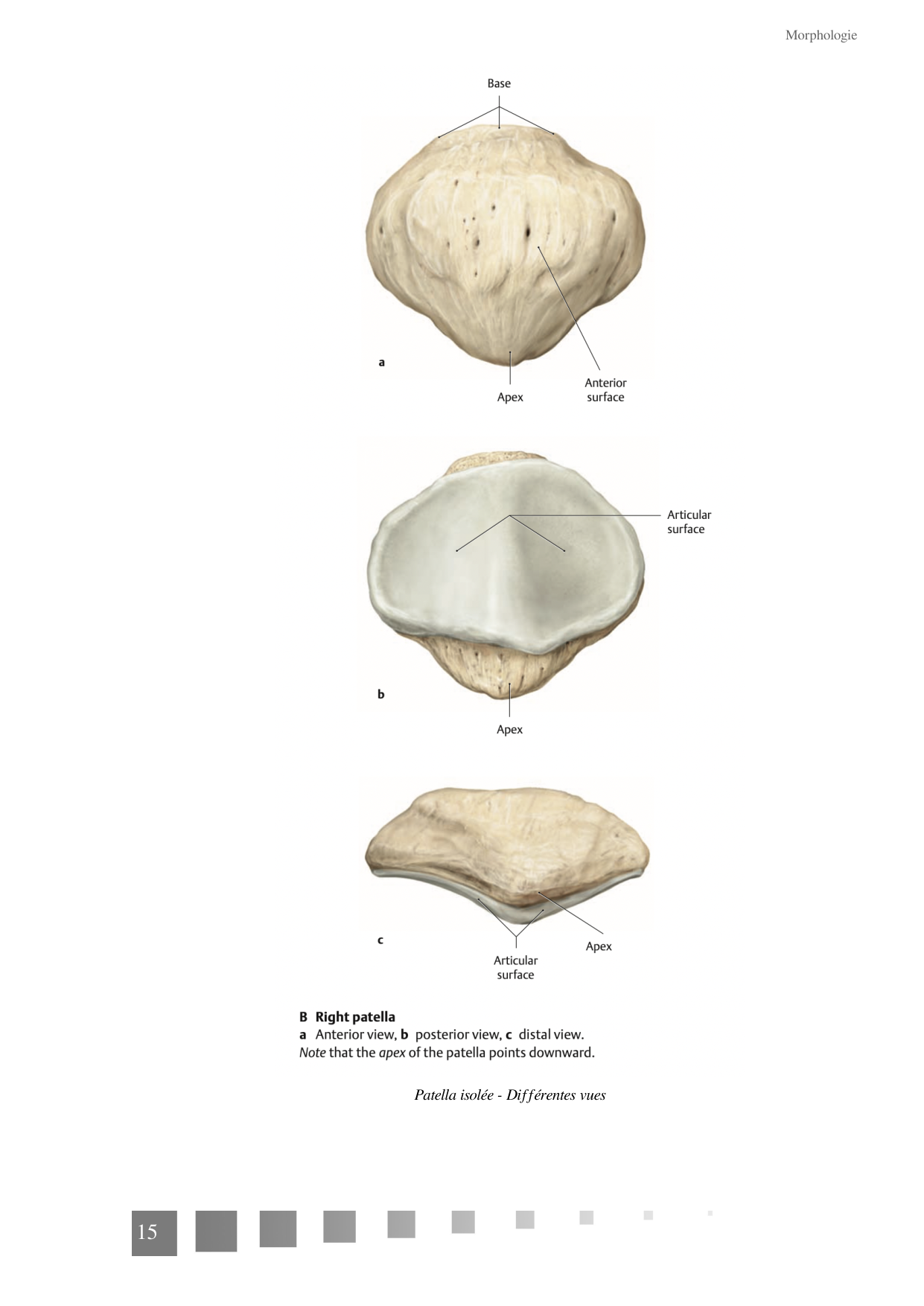 Morphologie

Base

a

Apex

Anterior surface

Articular surface

b

Apex

c

Articular surface

Apex

B Right patella
a Anterior view, b posterior view, c distal view.
Note that the apex of the patella points downward.

Patella isolée - Différentes vues

15